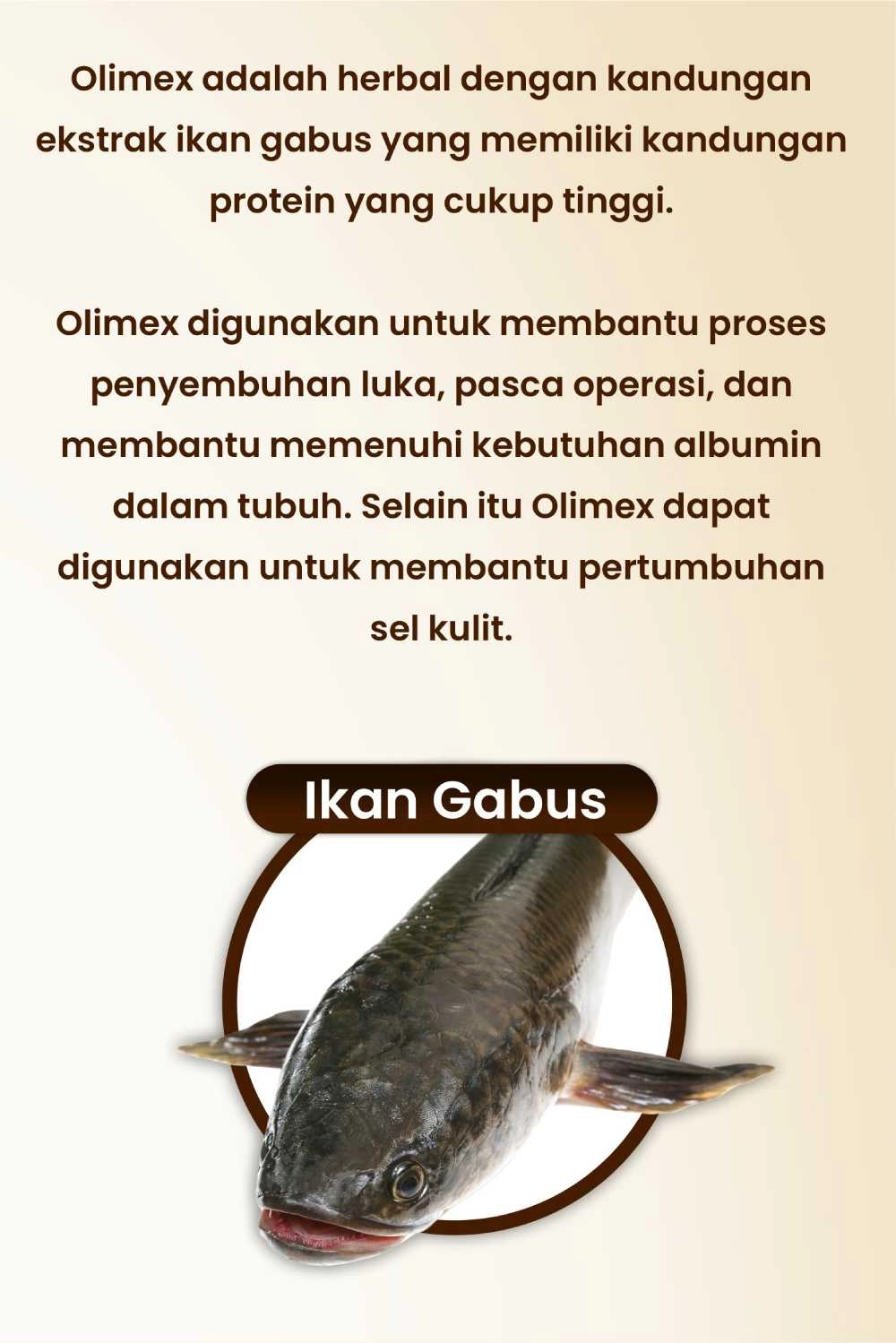 Olimex adalah herbal dengan kandungan ekstrak ikan gabus yang memiliki kandungan protein yang cukup tinggi.

Olimex digunakan untuk membantu proses penyembuhan luka, pasca operasi, dan membantu memenuhi kebutuhan albumin dalam tubuh. Selain itu Olimex dapat digunakan untuk membantu pertumbuhan sel kulit.

Ikan Gabus